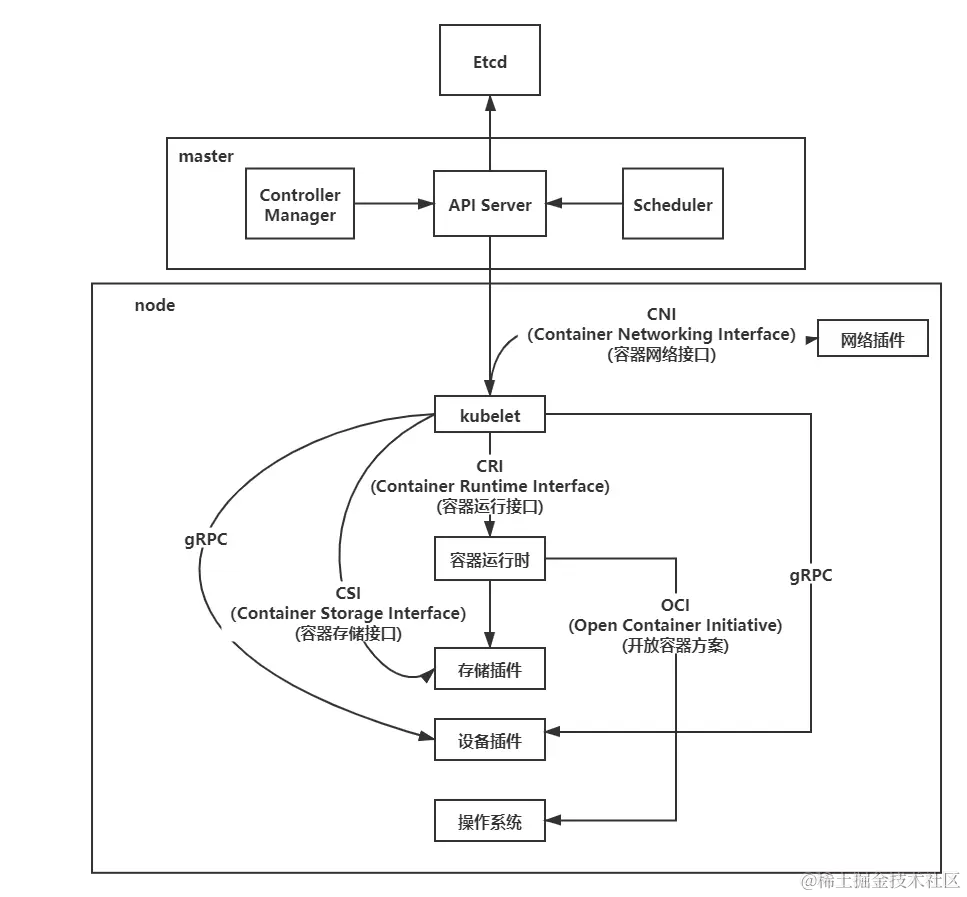 Etcd

master

Controller Manager

API Server

Scheduler

node

CNI
(Container Networking Interface)
(容器网络接口)

网络插件

kubelet

CRI
(Container Runtime Interface)
(容器运行接口)

gRPC

容器运行时

CSI
(Container Storage Interface)
(容器存储接口)

OCI
(Open Container Initiative)
(开放容器方案)

gRPC

存储插件

设备插件

操作系统

@稀土掘金技术社区